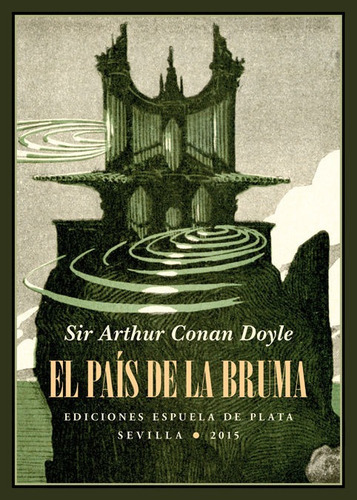 Sir Arthur Conan Doyle

EL PAÍS DE LA BRUMA

EDICIONES ESPUELA DE PLATA
SEVILLA • 2015